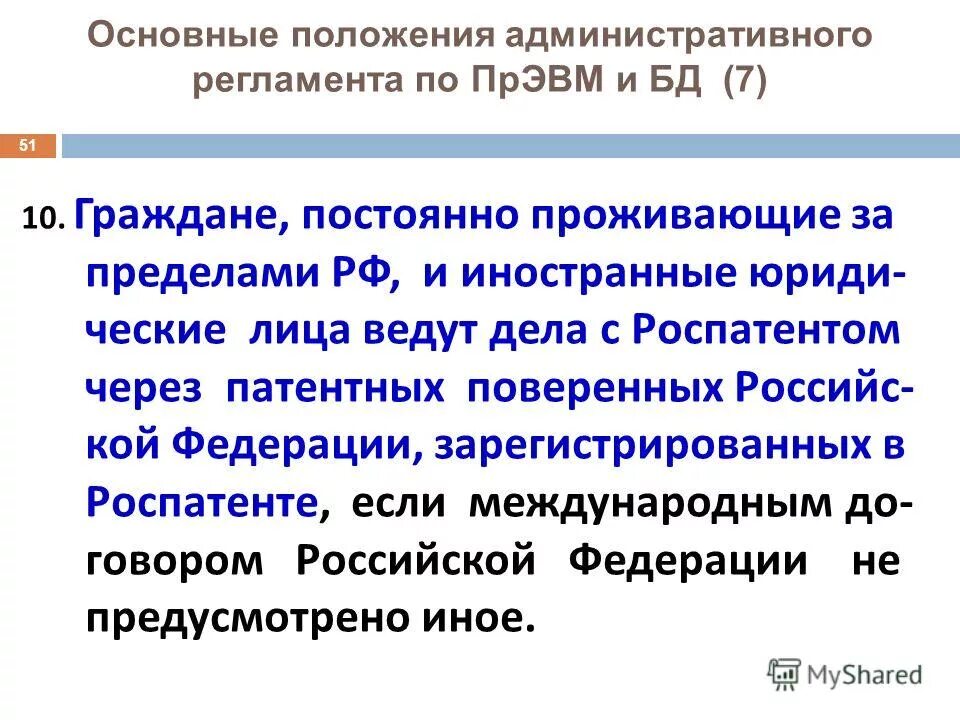 Основные положения административного регламента по ПрЭВМ и БД (7)

51

10. Граждане, постоянно проживающие за пределами РФ, и иностранные юридические лица ведут дела с Роспатентом через патентных поверенных Российской Федерации, зарегистрированных в Роспатенте, если международным договором Российской Федерации не предусмотрено иное.

MyShared